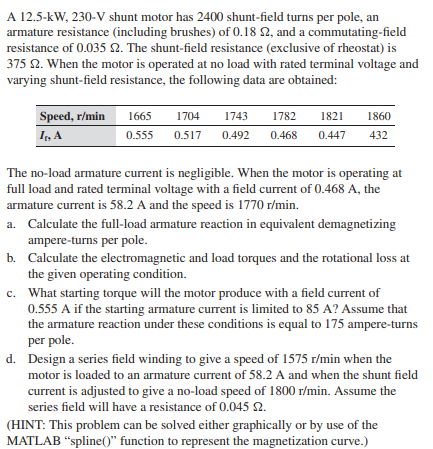 A 12.5-kW, 230-V shunt motor has 2400 shunt-field turns per pole, an armature resistance (including brushes) of 0.18 Ω, and a commutating-field resistance of 0.035 Ω. The shunt-field resistance (exclusive of rheostat) is 375 Ω. When the motor is operated at no load with rated terminal voltage and varying shunt-field resistance, the following data are obtained:

| Speed, r/min | 1665 | 1704 | 1743 | 1782 | 1821 | 1860 |
|---|---|---|---|---|---|---|
| $I_f$, A | 0.555 | 0.517 | 0.492 | 0.468 | 0.447 | 432 |

The no-load armature current is negligible. When the motor is operating at full load and rated terminal voltage with a field current of 0.468 A, the armature current is 58.2 A and the speed is 1770 r/min.

a. Calculate the full-load armature reaction in equivalent demagnetizing ampere-turns per pole.

b. Calculate the electromagnetic and load torques and the rotational loss at the given operating condition.

c. What starting torque will the motor produce with a field current of 0.555 A if the starting armature current is limited to 85 A? Assume that the armature reaction under these conditions is equal to 175 ampere-turns per pole.

d. Design a series field winding to give a speed of 1575 r/min when the motor is loaded to an armature current of 58.2 A and when the shunt field current is adjusted to give a no-load speed of 1800 r/min. Assume the series field will have a resistance of 0.045 Ω.

(HINT: This problem can be solved either graphically or by use of the MATLAB “spline()” function to represent the magnetization curve.)